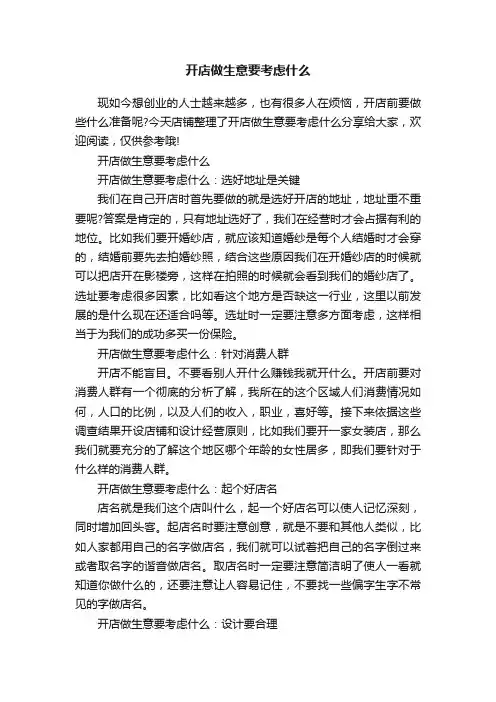 开店做生意要考虑什么

现如今想创业的人士越来越多，也有很多人在烦恼，开店前要做些什么准备呢?今天店铺整理了开店做生意要考虑什么分享给大家，欢迎阅读，仅供参考哦!

开店做生意要考虑什么

开店做生意要考虑什么：选好地址是关键

我们在自己开店时首先要做的就是选好开店的地址，地址重不重要呢?答案是肯定的，只有地址选好了，我们在经营时才会占据有利的地位。比如我们要开婚纱店，就应该知道婚纱是每个人结婚时才会穿的，结婚前要先去拍婚纱照，结合这些原因我们在开婚纱店的时候就可以把店开在影楼旁，这样在拍照的时候就会看到我们的婚纱店了。选址要考虑很多因素，比如看这个地方是否缺这一行业，这里以前发展的是什么现在还适合吗等。选址时一定要注意多方面考虑，这样相当于为我们的成功多买一份保险。

开店做生意要考虑什么：针对消费人群

开店不能盲目。不要看别人开什么赚钱我就开什么。开店前要对消费人群有一个彻底的分析了解，我所在的这个区域人们消费情况如何，人口的比例，以及人们的收入，职业，喜好等。接下来依据这些调查结果开设店铺和设计经营原则，比如我们要开一家女装店，那么我们就要充分的了解这个地区哪个年龄的女性居多，即我们要针对于什么样的消费人群。

开店做生意要考虑什么：起个好店名

店名就是我们这个店叫什么，起一个好店名可以使人记忆深刻，同时增加回头客。起店名时要注意创意，就是不要和其他人类似，比如人家都用自己的名字做店名，我们就可以试着把自己的名字倒过来或者取名字的谐音做店名。取店名时一定要注意简洁明了使人一看就知道你做什么的，还要注意让人容易记住，不要找一些偏字生字不常见的字做店名。

开店做生意要考虑什么：设计要合理